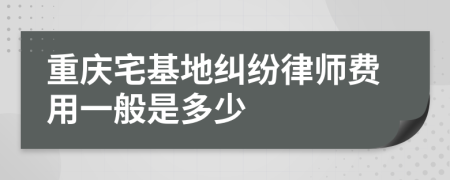 重庆宅基地纠纷律师费用一般是多少